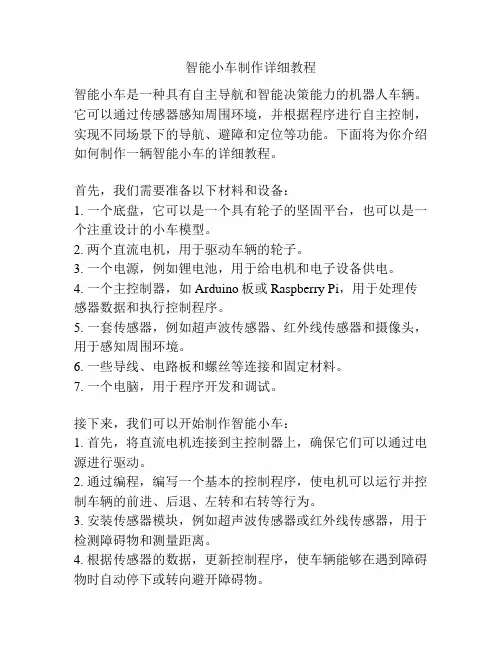 智能小车制作详细教程

智能小车是一种具有自主导航和智能决策能力的机器人车辆。它可以通过传感器感知周围环境，并根据程序进行自主控制，实现不同场景下的导航、避障和定位等功能。下面将为你介绍如何制作一辆智能小车的详细教程。

首先，我们需要准备以下材料和设备：
1. 一个底盘，它可以是一个具有轮子的坚固平台，也可以是一个注重设计的小车模型。
2. 两个直流电机，用于驱动车辆的轮子。
3. 一个电源，例如锂电池，用于给电机和电子设备供电。
4. 一个主控制器，如 Arduino 板或 Raspberry Pi，用于处理传感器数据和执行控制程序。
5. 一套传感器，例如超声波传感器、红外线传感器和摄像头，用于感知周围环境。
6. 一些导线、电路板和螺丝等连接和固定材料。
7. 一个电脑，用于程序开发和调试。

接下来，我们可以开始制作智能小车：
1. 首先，将直流电机连接到主控制器上，确保它们可以通过电源进行驱动。
2. 通过编程，编写一个基本的控制程序，使电机可以运行并控制车辆的前进、后退、左转和右转等行为。
3. 安装传感器模块，例如超声波传感器或红外线传感器，用于检测障碍物和测量距离。
4. 根据传感器的数据，更新控制程序，使车辆能够在遇到障碍物时自动停下或转向避开障碍物。